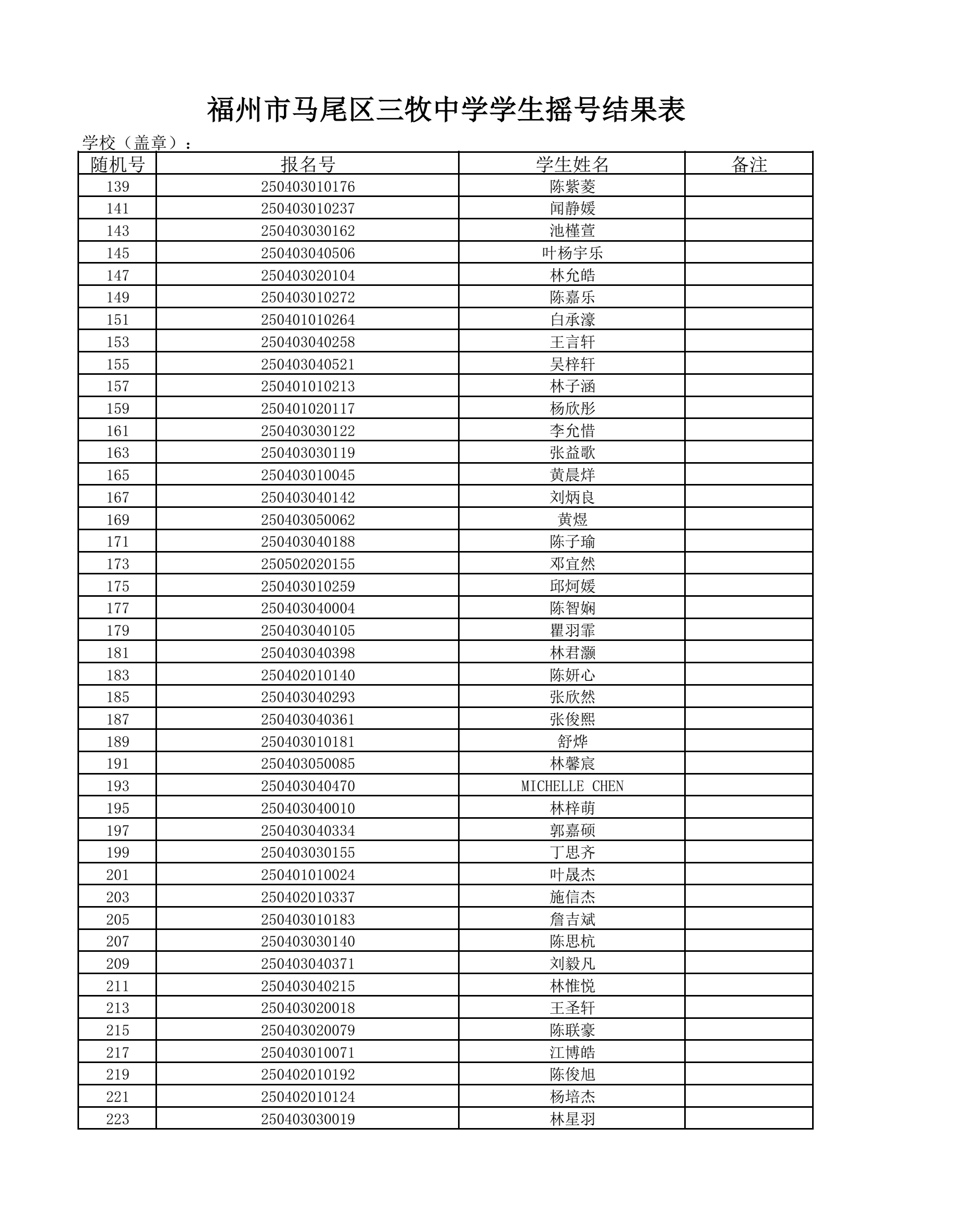 福州市马尾区三牧中学学生摇号结果表

学校（盖章）：

| 随机号 | 报名号 | 学生姓名 | 备注 |
|---|---|---|---|
| 139 | 250403010176 | 陈紫菱 | |
| 141 | 250403010237 | 闻静媛 | |
| 143 | 250403030162 | 池槿萱 | |
| 145 | 250403040506 | 叶杨宇乐 | |
| 147 | 250403020104 | 林允皓 | |
| 149 | 250403010272 | 陈嘉乐 | |
| 151 | 250401010264 | 白承濠 | |
| 153 | 250403040258 | 王言轩 | |
| 155 | 250403040521 | 吴梓轩 | |
| 157 | 250401010213 | 林子涵 | |
| 159 | 250401020117 | 杨欣彤 | |
| 161 | 250403030122 | 李允惜 | |
| 163 | 250403030119 | 张益歌 | |
| 165 | 250403010045 | 黄晨烊 | |
| 167 | 250403040142 | 刘炳良 | |
| 169 | 250403050062 | 黄煜 | |
| 171 | 250403040188 | 陈子瑜 | |
| 173 | 250502020155 | 邓宜然 | |
| 175 | 250403010259 | 邱炣媛 | |
| 177 | 250403040004 | 陈智娴 | |
| 179 | 250403040105 | 瞿羽霏 | |
| 181 | 250403040398 | 林君灏 | |
| 183 | 250402010140 | 陈妍心 | |
| 185 | 250403040293 | 张欣然 | |
| 187 | 250403040361 | 张俊熙 | |
| 189 | 250403010181 | 舒烨 | |
| 191 | 250403050085 | 林馨宸 | |
| 193 | 250403040470 | MICHELLE CHEN | |
| 195 | 250403040010 | 林梓萌 | |
| 197 | 250403040334 | 郭嘉硕 | |
| 199 | 250403030155 | 丁思齐 | |
| 201 | 250401010024 | 叶晟杰 | |
| 203 | 250402010337 | 施信杰 | |
| 205 | 250403010183 | 詹吉斌 | |
| 207 | 250403030140 | 陈思杭 | |
| 209 | 250403040371 | 刘毅凡 | |
| 211 | 250403040215 | 林惟悦 | |
| 213 | 250403020018 | 王圣轩 | |
| 215 | 250403020079 | 陈联豪 | |
| 217 | 250403010071 | 江博皓 | |
| 219 | 250402010192 | 陈俊旭 | |
| 221 | 250402010124 | 杨培杰 | |
| 223 | 250403030019 | 林星羽 | |